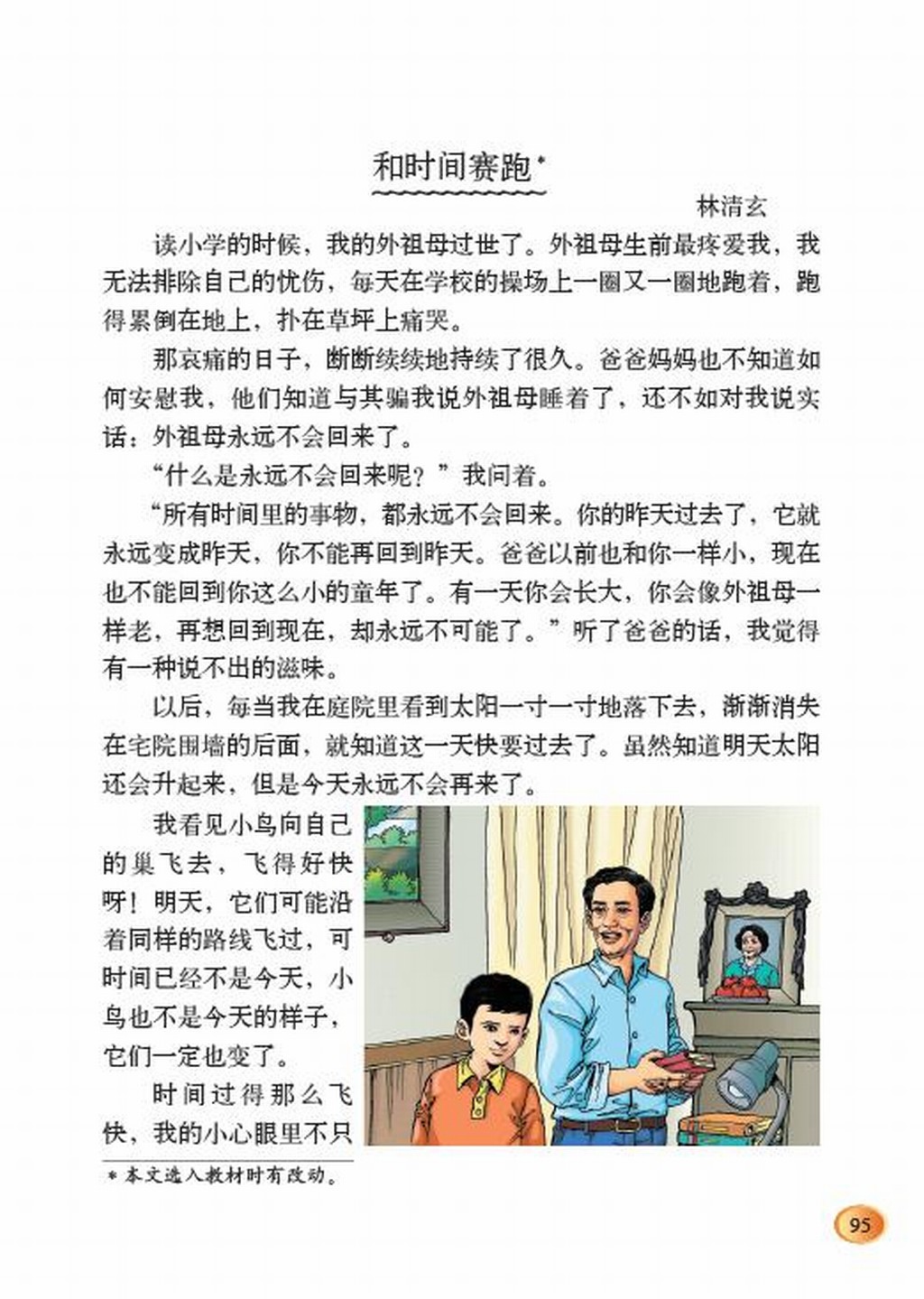 和时间赛跑*

林清玄

读小学的时候，我的外祖母过世了。外祖母生前最疼爱我，我无法排除自己的忧伤，每天在学校的操场上一圈又一圈地跑着，跑得累倒在地上，扑在草坪上痛哭。

那哀痛的日子，断断续续地持续了很久。爸爸妈妈也不知道如何安慰我，他们知道与其骗我说外祖母睡着了，还不如对我说实话：外祖母永远不会回来了。

“什么是永远不会回来呢？”我问着。

“所有时间里的事物，都永远不会回来。你的昨天过去了，它就永远变成昨天，你不能再回到昨天。爸爸以前也和你一样小，现在也不能回到你这么小的童年了。有一天你会长大，你会像外祖母一样老，再想回到现在，却永远不可能了。”听了爸爸的话，我觉得有一种说不出的滋味。

以后，每当我在庭院里看到太阳一寸一寸地落下去，渐渐消失在宅院围墙的后面，就知道这一天快要过去了。虽然知道明天太阳还会升起来，但是今天永远不会再来了。

我看见小鸟向自己的巢飞去，飞得好快呀！明天，它们可能沿着同样的路线飞过，可时间已经不是今天，小鸟也不是今天的样子，它们一定也变了。

时间过得那么飞快，我的小心眼里不只

* 本文选入教材时有改动。

95